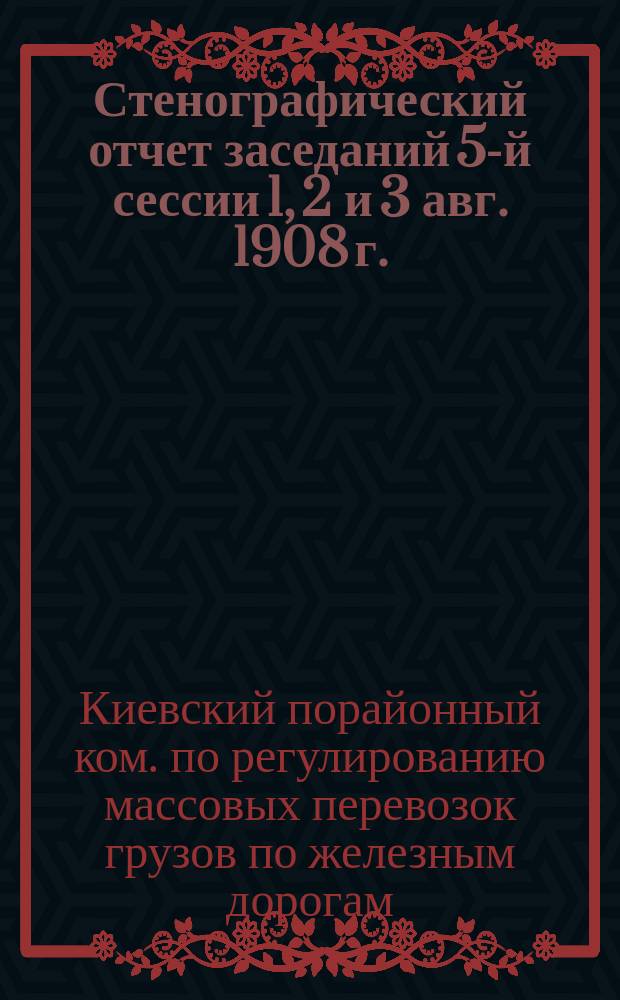 Стенографический отчет заседаний 5-й сессии 1, 2 и 3 авг. 1908 г.

Киевский порайонный ком. по регулированию массовых перевозок грузов по железным дорогам